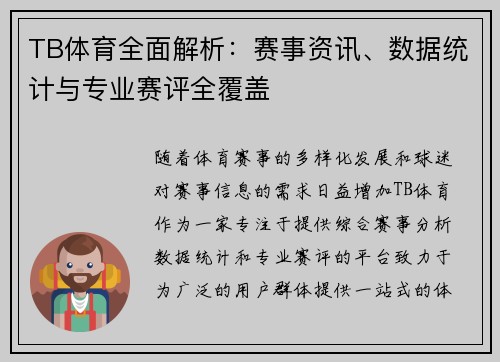 TB体育全面解析：赛事资讯、数据统计与专业赛评全覆盖

随着体育赛事的多样化发展和球迷对赛事信息的需求日益增加TB体育作为一家专注于提供综合赛事分析数据统计和专业赛评的平台致力于为广泛的用户群体提供一站式的体